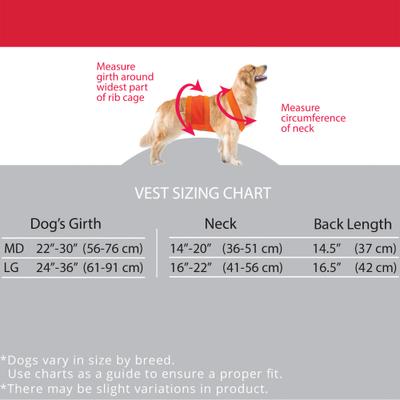 Measure girth around widest part of rib cage

Measure circumference of neck

VEST SIZING CHART

| | Dog's Girth | Neck | Back Length |
|---|---|---|---|
| MD | 22"-30" (56-76 cm) | 14"-20" (36-51 cm) | 14.5" (37 cm) |
| LG | 24"-36" (61-91 cm) | 16"-22" (41-56 cm) | 16.5" (42 cm) |

*Dogs vary in size by breed.
Use charts as a guide to ensure a proper fit.
*There may be slight variations in product.